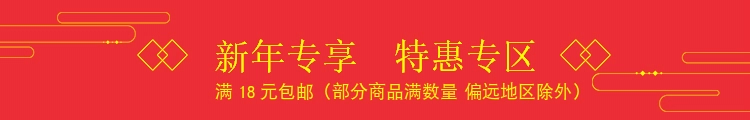 新年专享　特惠专区

满 18 元包邮（部分商品满数量 偏远地区除外）